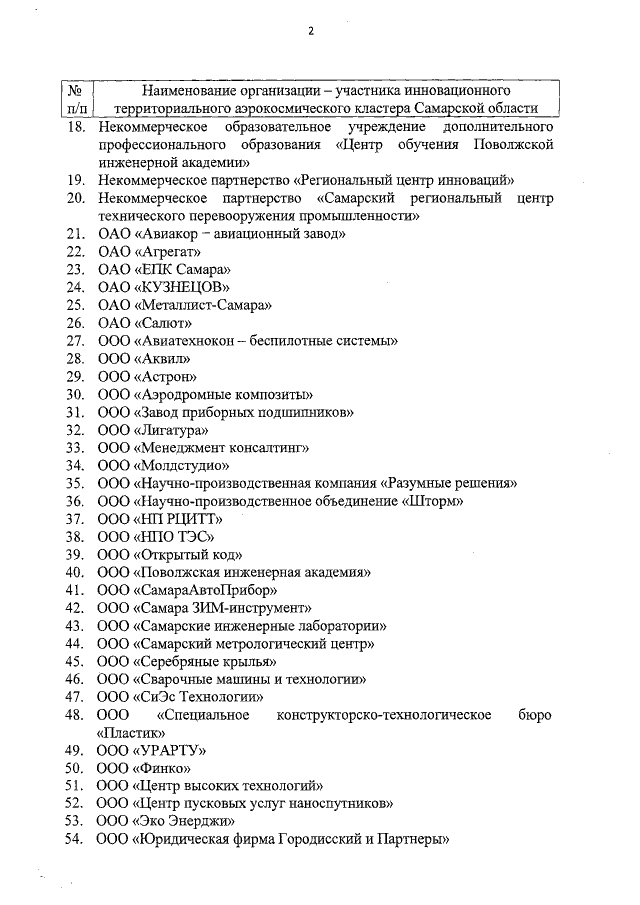 2

| № п/п | Наименование организации – участника инновационного территориального аэрокосмического кластера Самарской области |
|---|---|
| 18. | Некоммерческое образовательное учреждение дополнительного профессионального образования «Центр обучения Поволжской инженерной академии» |
| 19. | Некоммерческое партнерство «Региональный центр инноваций» |
| 20. | Некоммерческое партнерство «Самарский региональный центр технического перевооружения промышленности» |
| 21. | ОАО «Авиакор – авиационный завод» |
| 22. | ОАО «Агрегат» |
| 23. | ОАО «ЕПК Самара» |
| 24. | ОАО «КУЗНЕЦОВ» |
| 25. | ОАО «Металлист-Самара» |
| 26. | ОАО «Салют» |
| 27. | ООО «Авиатехнокон – беспилотные системы» |
| 28. | ООО «Аквил» |
| 29. | ООО «Астрон» |
| 30. | ООО «Аэродромные композиты» |
| 31. | ООО «Завод приборных подшипников» |
| 32. | ООО «Лигатура» |
| 33. | ООО «Менеджмент консалтинг» |
| 34. | ООО «Молдстудио» |
| 35. | ООО «Научно-производственная компания «Разумные решения» |
| 36. | ООО «Научно-производственное объединение «Шторм» |
| 37. | ООО «НП РЦИТТ» |
| 38. | ООО «НПО ТЭС» |
| 39. | ООО «Открытый код» |
| 40. | ООО «Поволжская инженерная академия» |
| 41. | ООО «СамараАвтоПрибор» |
| 42. | ООО «Самара ЗИМ-инструмент» |
| 43. | ООО «Самарские инженерные лаборатории» |
| 44. | ООО «Самарский метрологический центр» |
| 45. | ООО «Серебряные крылья» |
| 46. | ООО «Сварочные машины и технологии» |
| 47. | ООО «СиЭс Технологии» |
| 48. | ООО «Специальное конструкторско-технологическое бюро «Пластик» |
| 49. | ООО «УРАРТУ» |
| 50. | ООО «Финко» |
| 51. | ООО «Центр высоких технологий» |
| 52. | ООО «Центр пусковых услуг наноспутников» |
| 53. | ООО «Эко Энерджи» |
| 54. | ООО «Юридическая фирма Городисский и Партнеры» |